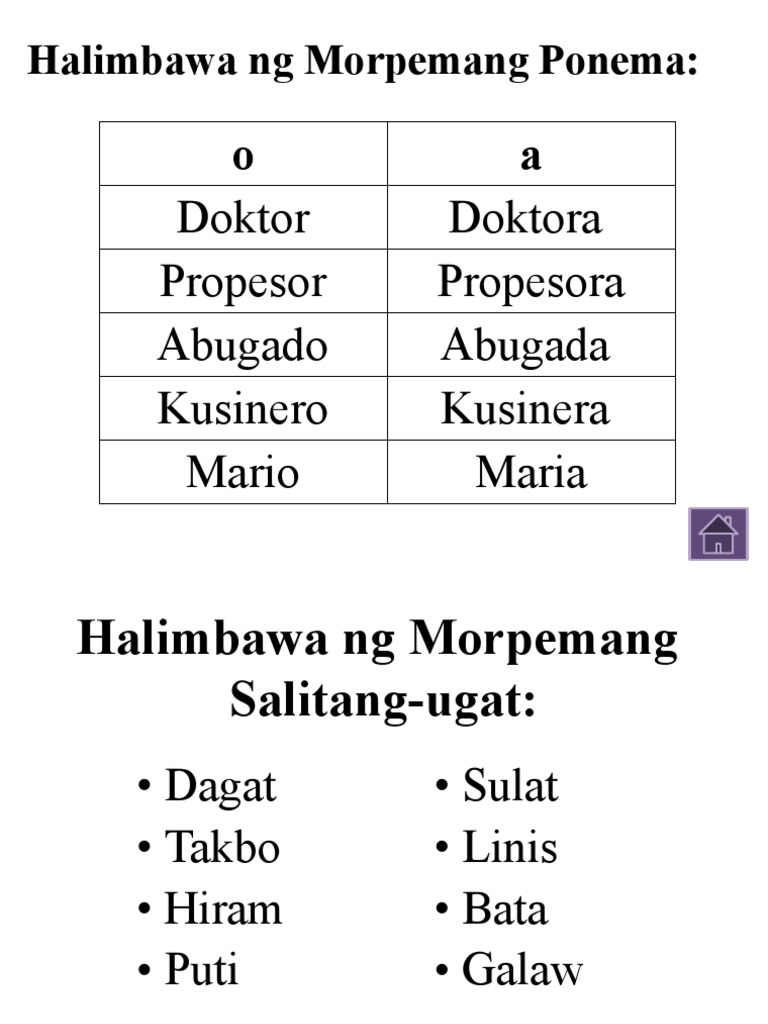 Halimbawa ng Morpemang Ponema:

| o | a |
|---|---|
| Doktor | Doktora |
| Propesor | Propesora |
| Abugado | Abugada |
| Kusinero | Kusinera |
| Mario | Maria |

Halimbawa ng Morpemang Salitang-ugat:

• Dagat
• Takbo
• Hiram
• Puti

• Sulat
• Linis
• Bata
• Galaw